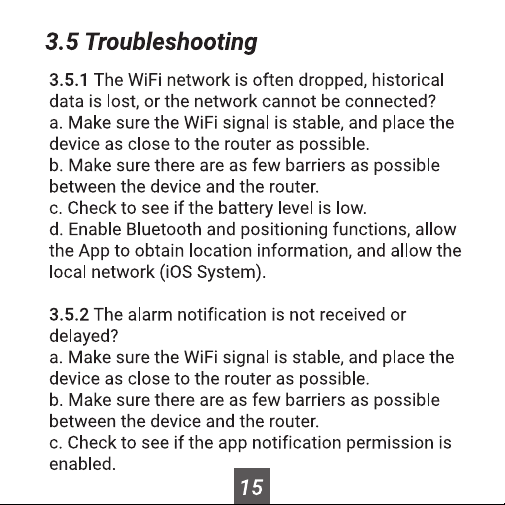 3.5 Troubleshooting

3.5.1 The WiFi network is often dropped, historical data is lost, or the network cannot be connected?
a. Make sure the WiFi signal is stable, and place the device as close to the router as possible.
b. Make sure there are as few barriers as possible between the device and the router.
c. Check to see if the battery level is low.
d. Enable Bluetooth and positioning functions, allow the App to obtain location information, and allow the local network (iOS System).

3.5.2 The alarm notification is not received or delayed?
a. Make sure the WiFi signal is stable, and place the device as close to the router as possible.
b. Make sure there are as few barriers as possible between the device and the router.
c. Check to see if the app notification permission is enabled.

15